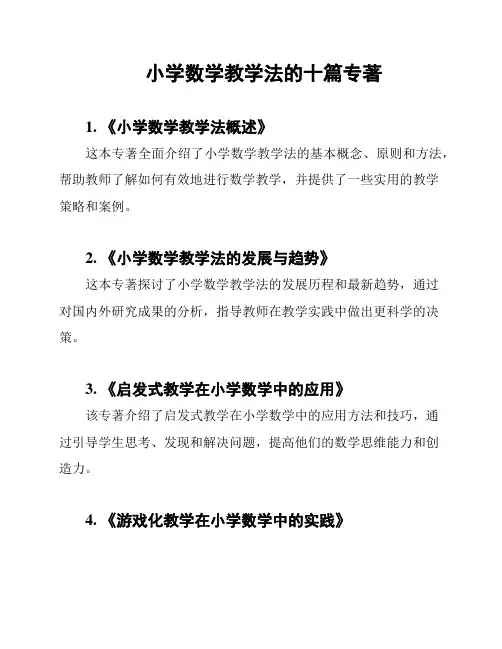 小学数学教学法的十篇专著

1. 《小学数学教学法概述》

这本专著全面介绍了小学数学教学法的基本概念、原则和方法，帮助教师了解如何有效地进行数学教学，并提供了一些实用的教学策略和案例。

2. 《小学数学教学法的发展与趋势》

这本专著探讨了小学数学教学法的发展历程和最新趋势，通过对国内外研究成果的分析，指导教师在教学实践中做出更科学的决策。

3. 《启发式教学在小学数学中的应用》

该专著介绍了启发式教学在小学数学中的应用方法和技巧，通过引导学生思考、发现和解决问题，提高他们的数学思维能力和创造力。

4. 《游戏化教学在小学数学中的实践》